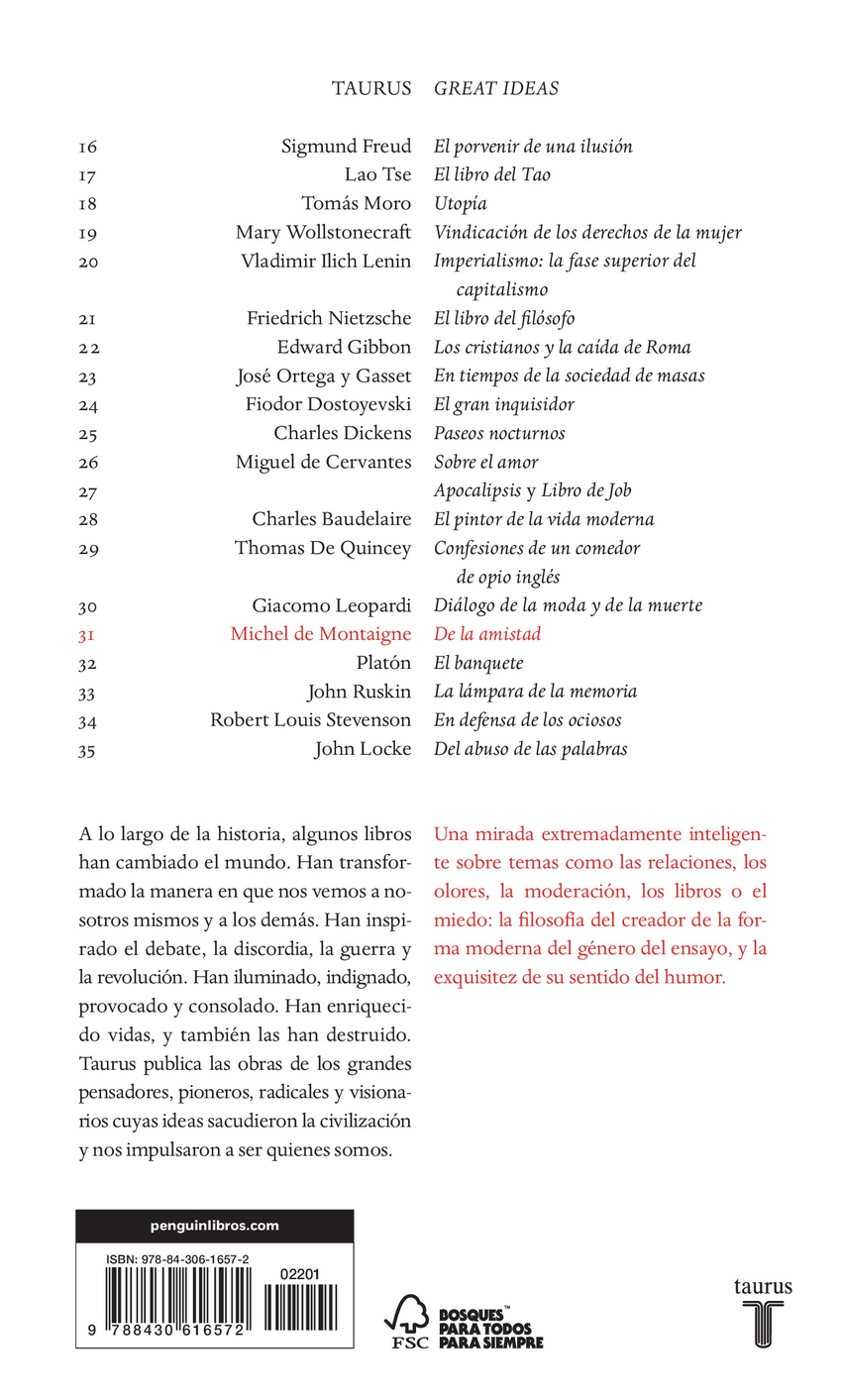 TAURUS GREAT IDEAS

| | | |
|---|---|---|
| 16 | Sigmund Freud | El porvenir de una ilusión |
| 17 | Lao Tse | El libro del Tao |
| 18 | Tomás Moro | Utopía |
| 19 | Mary Wollstonecraft | Vindicación de los derechos de la mujer |
| 20 | Vladimir Ilich Lenin | Imperialismo: la fase superior del capitalismo |
| 21 | Friedrich Nietzsche | El libro del filósofo |
| 22 | Edward Gibbon | Los cristianos y la caída de Roma |
| 23 | José Ortega y Gasset | En tiempos de la sociedad de masas |
| 24 | Fiodor Dostoyevski | El gran inquisidor |
| 25 | Charles Dickens | Paseos nocturnos |
| 26 | Miguel de Cervantes | Sobre el amor |
| 27 | | Apocalipsis y Libro de Job |
| 28 | Charles Baudelaire | El pintor de la vida moderna |
| 29 | Thomas De Quincey | Confesiones de un comedor de opio inglés |
| 30 | Giacomo Leopardi | Diálogo de la moda y de la muerte |
| 31 | Michel de Montaigne | De la amistad |
| 32 | Platón | El banquete |
| 33 | John Ruskin | La lámpara de la memoria |
| 34 | Robert Louis Stevenson | En defensa de los ociosos |
| 35 | John Locke | Del abuso de las palabras |

A lo largo de la historia, algunos libros han cambiado el mundo. Han transformado la manera en que nos vemos a nosotros mismos y a los demás. Han inspirado el debate, la discordia, la guerra y la revolución. Han iluminado, indignado, provocado y consolado. Han enriquecido vidas, y también las han destruido. Taurus publica las obras de los grandes pensadores, pioneros, radicales y visionarios cuyas ideas sacudieron la civilización y nos impulsaron a ser quienes somos.

Una mirada extremadamente inteligente sobre temas como las relaciones, los olores, la moderación, los libros o el miedo: la filosofía del creador de la forma moderna del género del ensayo, y la exquisitez de su sentido del humor.

penguinlibros.com
ISBN: 978-84-306-1657-2
02201
9 788430 616572

FSC BOSQUES™ PARA TODOS PARA SIEMPRE

taurus